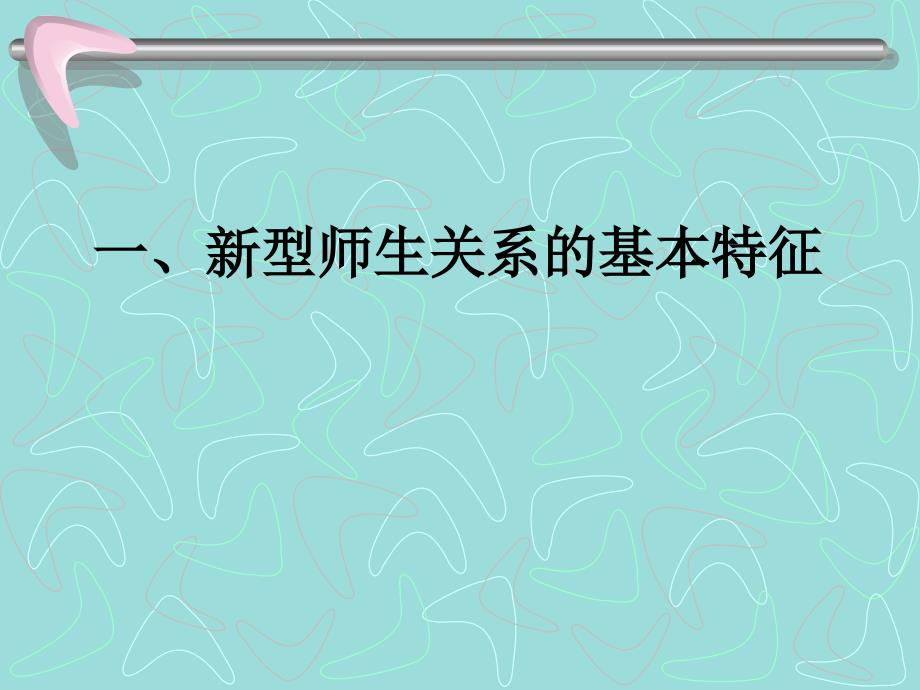 一、新型师生关系的基本特征